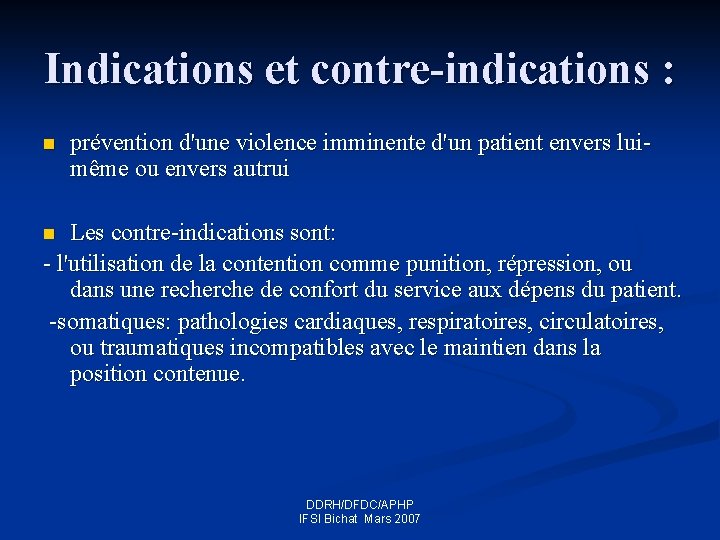 Indications et contre-indications :

prévention d'une violence imminente d'un patient envers lui-même ou envers autrui

Les contre-indications sont:
- l'utilisation de la contention comme punition, répression, ou dans une recherche de confort du service aux dépens du patient.
-somatiques: pathologies cardiaques, respiratoires, circulatoires, ou traumatiques incompatibles avec le maintien dans la position contenue.

DDRH/DFDC/APHP
IFSI Bichat Mars 2007